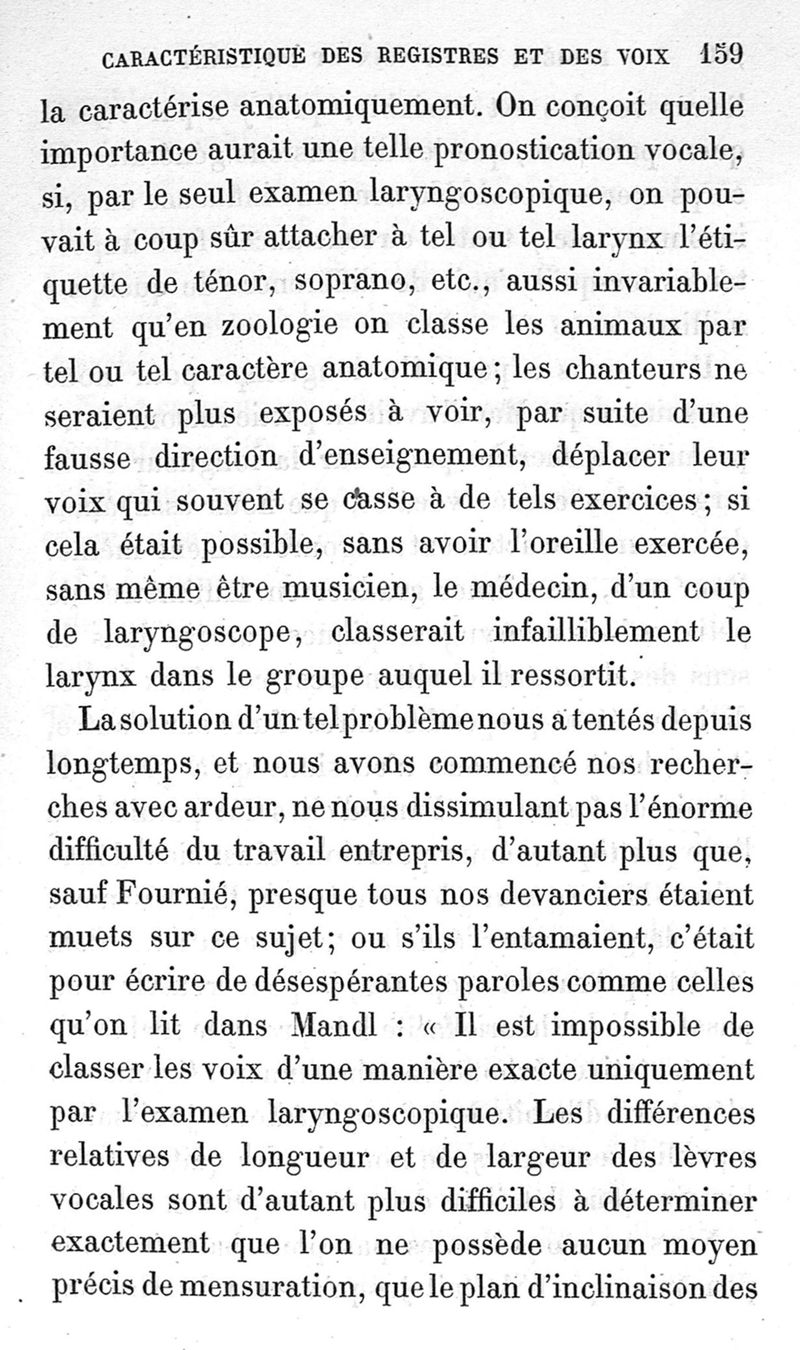 CARACTÉRISTIQUE DES REGISTRES ET DES VOIX 159

la caractérise anatomiquement. On conçoit quelle importance aurait une telle pronostication vocale, si, par le seul examen laryngoscopique, on pouvait à coup sûr attacher à tel ou tel larynx l'étiquette de ténor, soprano, etc., aussi invariablement qu'en zoologie on classe les animaux par tel ou tel caractère anatomique; les chanteurs ne seraient plus exposés à voir, par suite d'une fausse direction d'enseignement, déplacer leur voix qui souvent se casse à de tels exercices; si cela était possible, sans avoir l'oreille exercée, sans même être musicien, le médecin, d'un coup de laryngoscope, classerait infailliblement le larynx dans le groupe auquel il ressortit.

La solution d'un tel problème nous a tentés depuis longtemps, et nous avons commencé nos recherches avec ardeur, ne nous dissimulant pas l'énorme difficulté du travail entrepris, d'autant plus que, sauf Fournié, presque tous nos devanciers étaient muets sur ce sujet; ou s'ils l'entamaient, c'était pour écrire de désespérantes paroles comme celles qu'on lit dans Mandl : « Il est impossible de classer les voix d'une manière exacte uniquement par l'examen laryngoscopique. Les différences relatives de longueur et de largeur des lèvres vocales sont d'autant plus difficiles à déterminer exactement que l'on ne possède aucun moyen précis de mensuration, que le plan d'inclinaison des